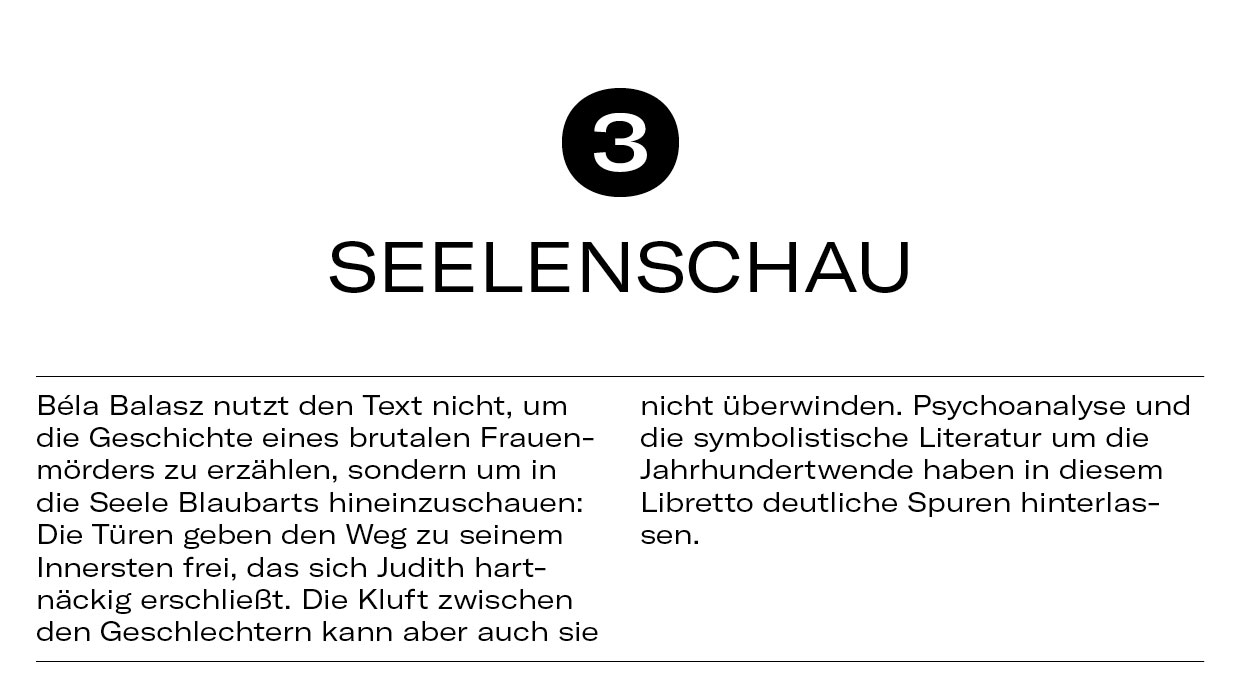 3

SEELENSCHAU

Béla Balasz nutzt den Text nicht, um die Geschichte eines brutalen Frauenmörders zu erzählen, sondern um in die Seele Blaubarts hineinzuschauen: Die Türen geben den Weg zu seinem Innersten frei, das sich Judith hartnäckig erschließt. Die Kluft zwischen den Geschlechtern kann aber auch sie nicht überwinden. Psychoanalyse und die symbolistische Literatur um die Jahrhundertwende haben in diesem Libretto deutliche Spuren hinterlassen.